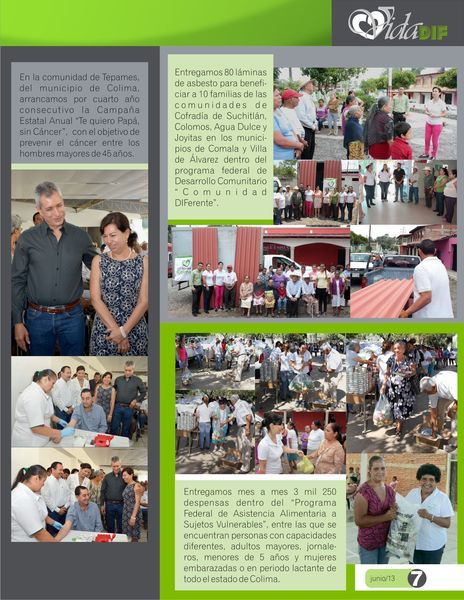 Vida DIF

En la comunidad de Tepames, del municipio de Colima, arrancamos por cuarto año consecutivo la Campaña Estatal Anual "Te quiero Papá, sin Cáncer", con el objetivo de prevenir el cáncer entre los hombres mayores de 45 años.

Entregamos 80 láminas de asbesto para beneficiar a 10 familias de las comunidades de Cofradía de Suchitlán, Colomos, Agua Dulce y Joyitas en los municipios de Comala y Villa de Álvarez dentro del programa federal de Desarrollo Comunitario "Comunidad DIFerente".

Entregamos mes a mes 3 mil 250 despensas dentro del "Programa Federal de Asistencia Alimentaria a Sujetos Vulnerables", entre las que se encuentran personas con capacidades diferentes, adultos mayores, jornaleros, menores de 5 años y mujeres embarazadas o en periodo lactante de todo el estado de Colima.

junio/13 7